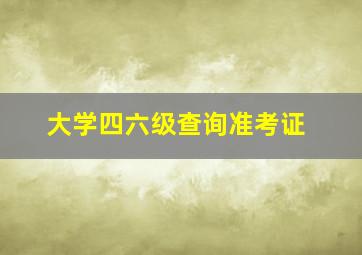 大学四六级查询准考证